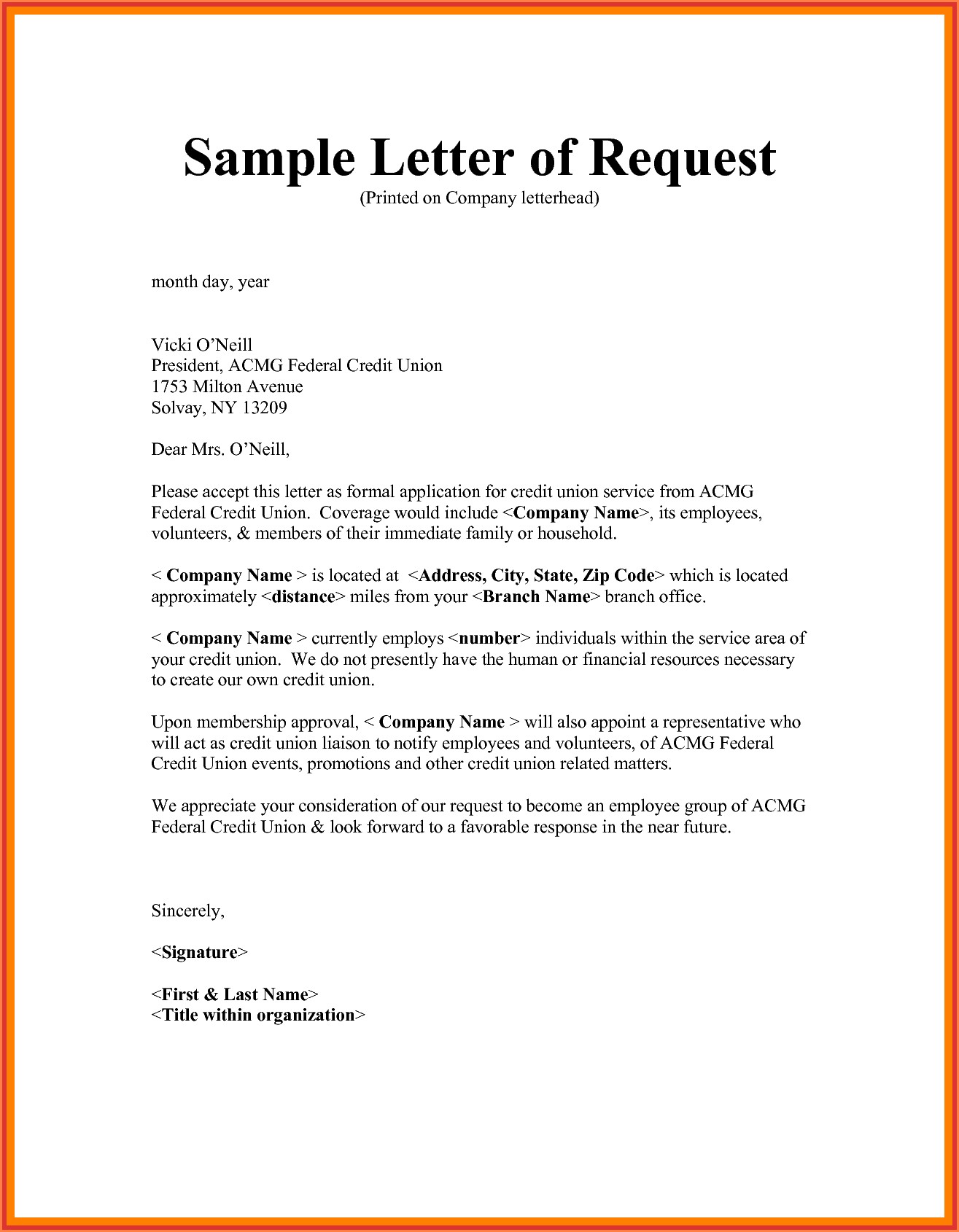 Sample Letter of Request
(Printed on Company letterhead)

month day, year

Vicki O'Neill
President, ACMG Federal Credit Union
1753 Milton Avenue
Solvay, NY 13209

Dear Mrs. O'Neill,

Please accept this letter as formal application for credit union service from ACMG Federal Credit Union. Coverage would include <Company Name>, its employees, volunteers, & members of their immediate family or household.

< Company Name > is located at <Address, City, State, Zip Code> which is located approximately <distance> miles from your <Branch Name> branch office.

< Company Name > currently employs <number> individuals within the service area of your credit union. We do not presently have the human or financial resources necessary to create our own credit union.

Upon membership approval, < Company Name > will also appoint a representative who will act as credit union liaison to notify employees and volunteers, of ACMG Federal Credit Union events, promotions and other credit union related matters.

We appreciate your consideration of our request to become an employee group of ACMG Federal Credit Union & look forward to a favorable response in the near future.

Sincerely,

<Signature>

<First & Last Name>
<Title within organization>